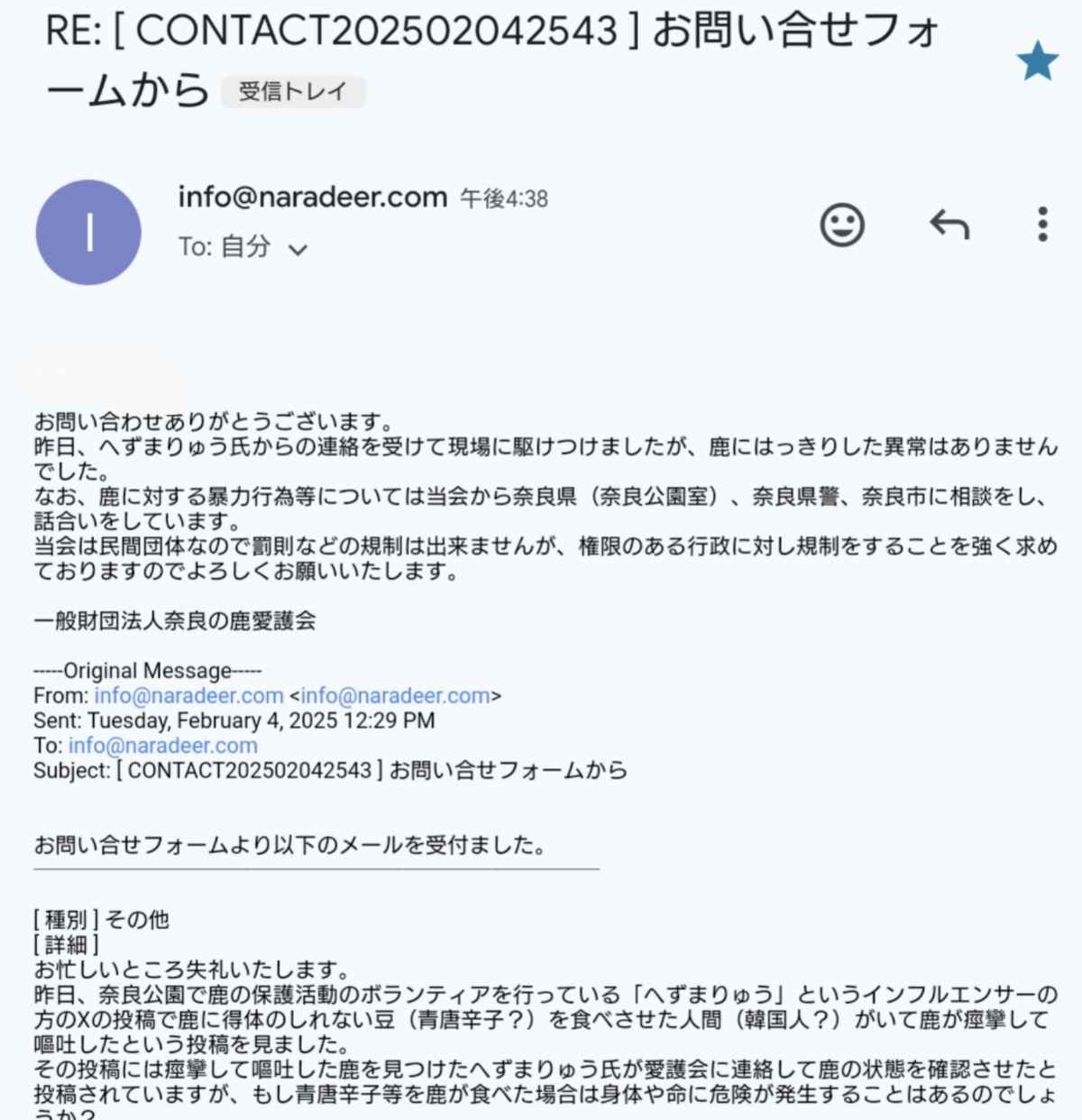 RE: [ CONTACT202502042543 ] お問い合せフォームから 受信トレイ

I

info@naradeer.com 午後4:38
To: 自分

お問い合わせありがとうございます。
昨日、へずまりゅう氏からの連絡を受けて現場に駆けつけましたが、鹿にはっきりした異常はありませんでした。
なお、鹿に対する暴力行為等については当会から奈良県（奈良公園室）、奈良県警、奈良市に相談をし、話合いをしています。
当会は民間団体なので罰則などの規制は出来ませんが、権限のある行政に対し規制をすることを強く求めておりますのでよろしくお願いいたします。

一般財団法人奈良の鹿愛護会

-----Original Message-----
From: info@naradeer.com <info@naradeer.com>
Sent: Tuesday, February 4, 2025 12:29 PM
To: info@naradeer.com
Subject: [ CONTACT202502042543 ] お問い合せフォームから

お問い合せフォームより以下のメールを受付ました。

[ 種別 ] その他
[ 詳細 ]
お忙しいところ失礼いたします。
昨日、奈良公園で鹿の保護活動のボランティアを行っている「へずまりゅう」というインフルエンサーの方のXの投稿で鹿に得体のしれない豆（青唐辛子？）を食べさせた人間（韓国人？）がいて鹿が痙攣して嘔吐したという投稿を見ました。
その投稿には痙攣して嘔吐した鹿を見つけたへずまりゅう氏が愛護会に連絡して鹿の状態を確認させたと投稿されていますが、もし青唐辛子等を鹿が食べた場合は身体や命に危険が発生することはあるのでしょうか？